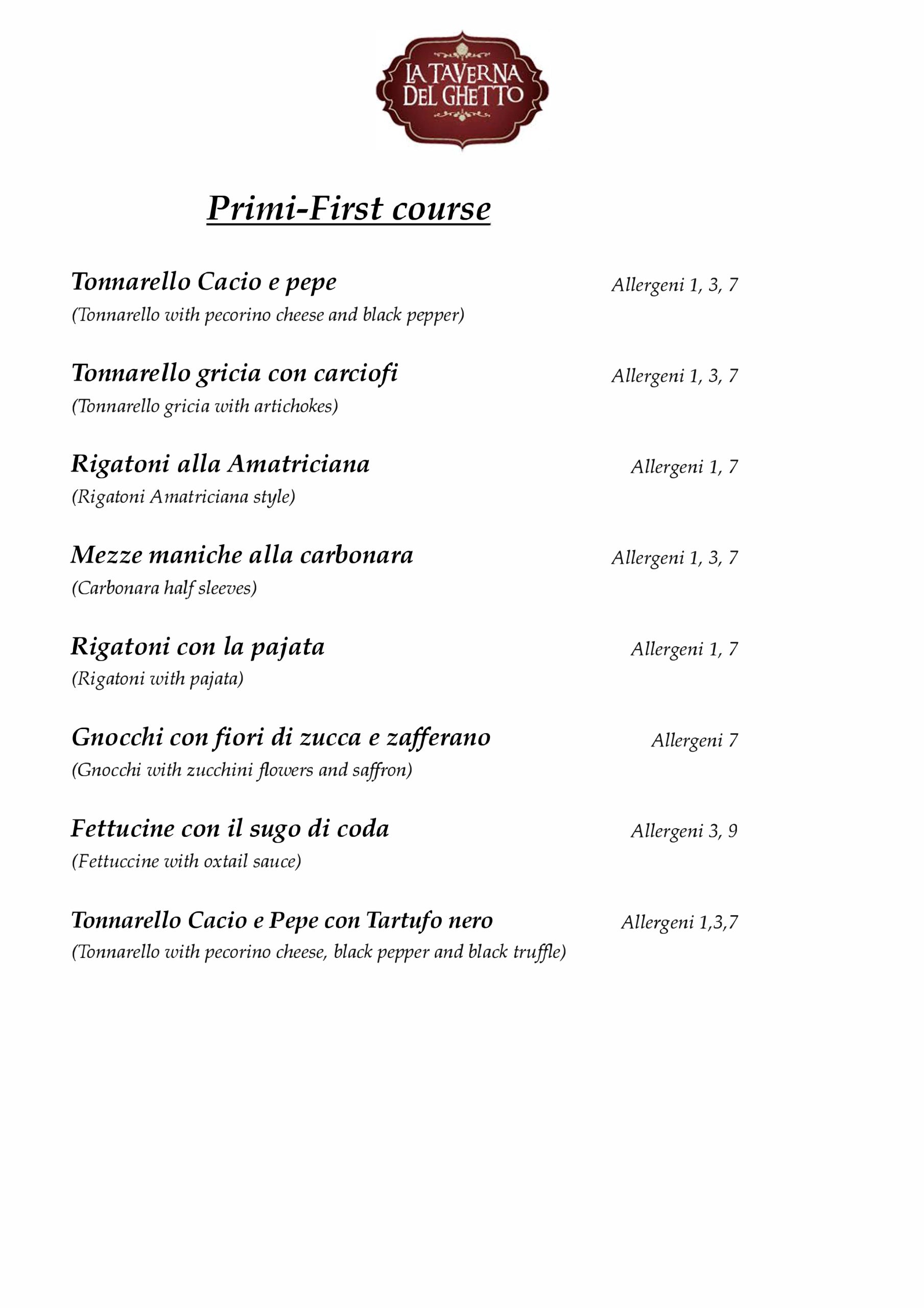 LA TAVERNA
DEL GHETTO

Primi-First course

Tonnarello Cacio e pepe Allergeni 1, 3, 7
(Tonnarello with pecorino cheese and black pepper)

Tonnarello gricia con carciofi Allergeni 1, 3, 7
(Tonnarello gricia with artichokes)

Rigatoni alla Amatriciana Allergeni 1, 7
(Rigatoni Amatriciana style)

Mezze maniche alla carbonara Allergeni 1, 3, 7
(Carbonara half sleeves)

Rigatoni con la pajata Allergeni 1, 7
(Rigatoni with pajata)

Gnocchi con fiori di zucca e zafferano Allergeni 7
(Gnocchi with zucchini flowers and saffron)

Fettucine con il sugo di coda Allergeni 3, 9
(Fettuccine with oxtail sauce)

Tonnarello Cacio e Pepe con Tartufo nero Allergeni 1,3,7
(Tonnarello with pecorino cheese, black pepper and black truffle)